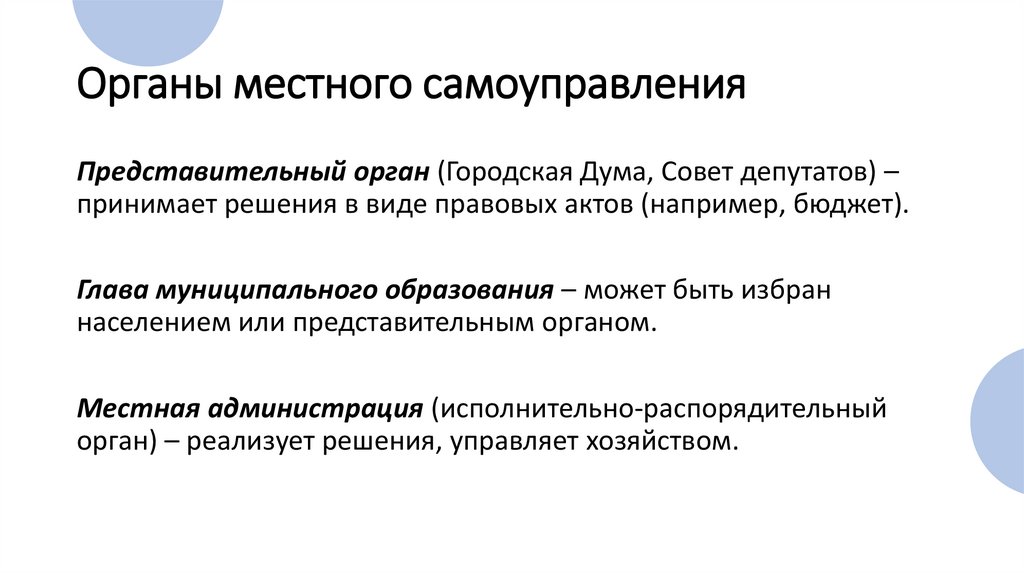 Органы местного самоуправления

Представительный орган (Городская Дума, Совет депутатов) – принимает решения в виде правовых актов (например, бюджет).

Глава муниципального образования – может быть избран населением или представительным органом.

Местная администрация (исполнительно-распорядительный орган) – реализует решения, управляет хозяйством.